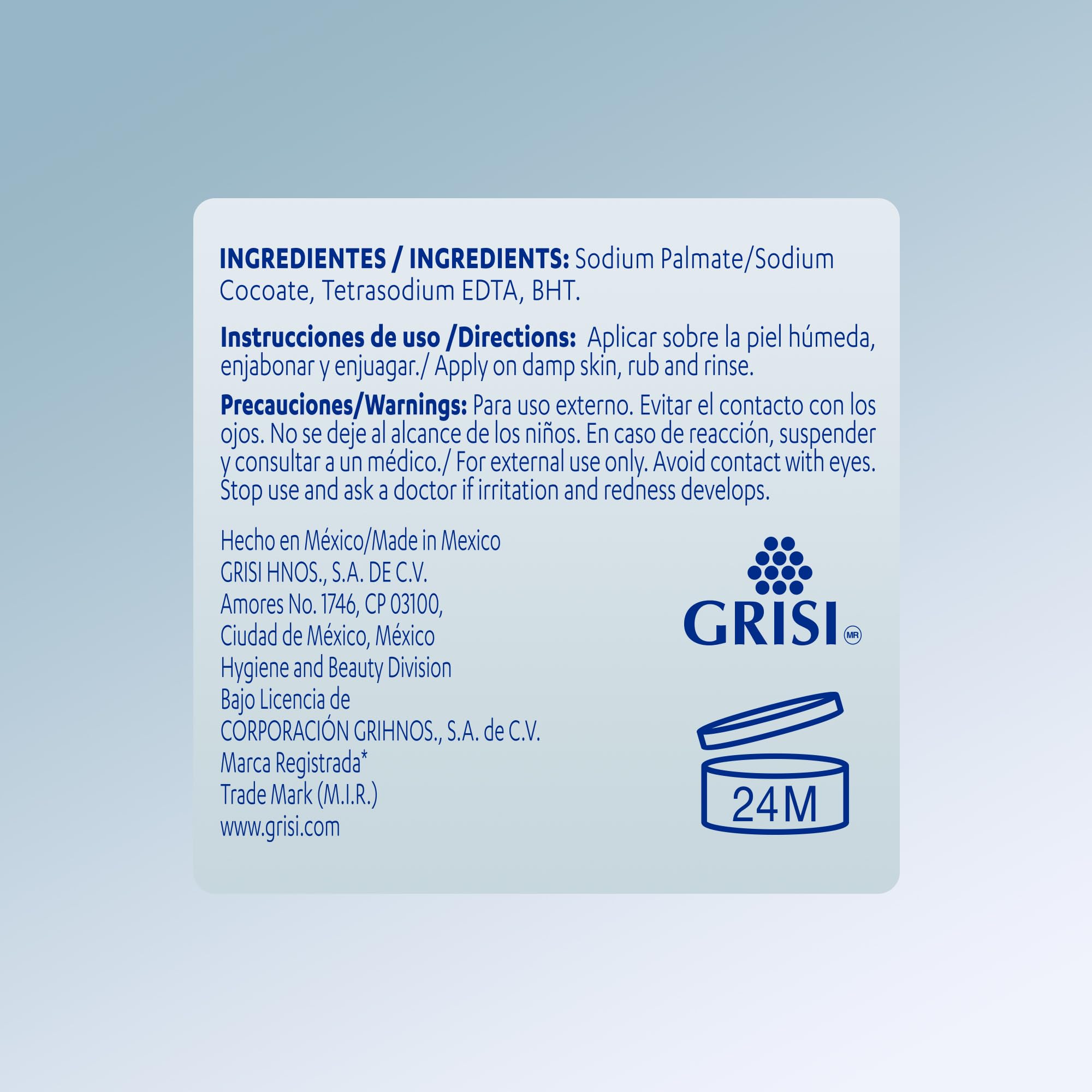 INGREDIENTES / INGREDIENTS: Sodium Palmate/Sodium Cocoate, Tetrasodium EDTA, BHT.

Instrucciones de uso /Directions: Aplicar sobre la piel húmeda, enjabonar y enjuagar./ Apply on damp skin, rub and rinse.

Precauciones/Warnings: Para uso externo. Evitar el contacto con los ojos. No se deje al alcance de los niños. En caso de reacción, suspender y consultar a un médico./ For external use only. Avoid contact with eyes. Stop use and ask a doctor if irritation and redness develops.

Hecho en México/Made in Mexico
GRISI HNOS., S.A. DE C.V.
Amores No. 1746, CP 03100,
Ciudad de México, México
Hygiene and Beauty Division
Bajo Licencia de
CORPORACIÓN GRIHNOS., S.A. de C.V.
Marca Registrada*
Trade Mark (M.I.R.)
www.grisi.com

GRISI MR

24M